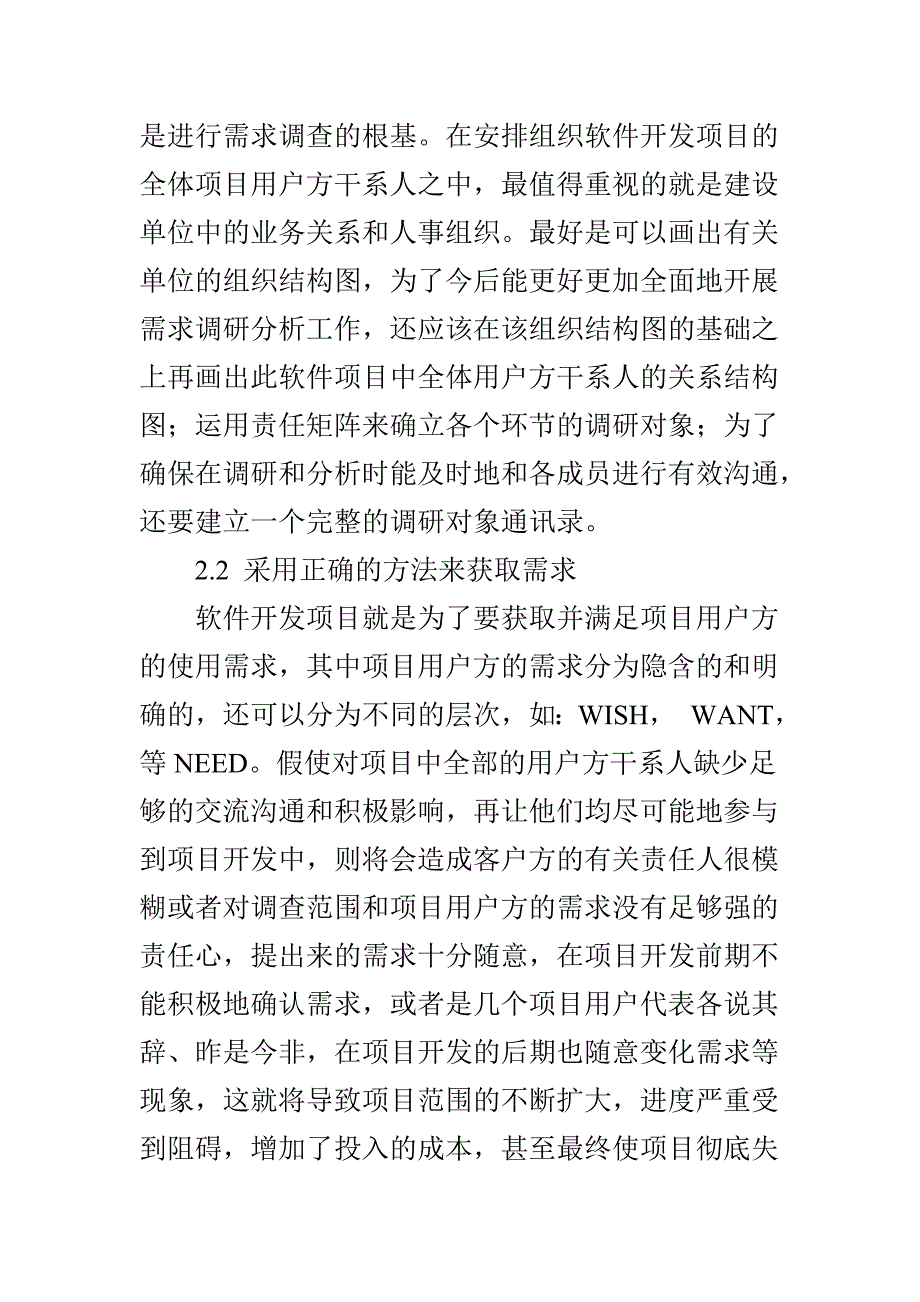 是进行需求调查的根基。在安排组织软件开发项目的全体项目用户方干系人之中，最值得重视的就是建设单位中的业务关系和人事组织。最好是可以画出有关单位的组织结构图，为了今后能更好更加全面地开展需求调研分析工作，还应该在该组织结构图的基础之上再画出此软件项目中全体用户方干系人的关系结构图；运用责任矩阵来确立各个环节的调研对象；为了确保在调研和分析时能及时地和各成员进行有效沟通，还要建立一个完整的调研对象通讯录。

2.2 采用正确的方法来获取需求

软件开发项目就是为了要获取并满足项目用户方的使用需求，其中项目用户方的需求分为隐含的和明确的，还可以分为不同的层次，如：WISH， WANT，等 NEED。假使对项目中全部的用户方干系人缺少足够的交流沟通和积极影响，再让他们均尽可能地参与到项目开发中，则将会造成客户方的有关责任人很模糊或者对调查范围和项目用户方的需求没有足够强的责任心，提出来的需求十分随意，在项目开发前期不能积极地确认需求，或者是几个项目用户代表各说其辞、昨是今非，在项目开发的后期也随意变化需求等现象，这就将导致项目范围的不断扩大，进度严重受到阻碍，增加了投入的成本，甚至最终使项目彻底失